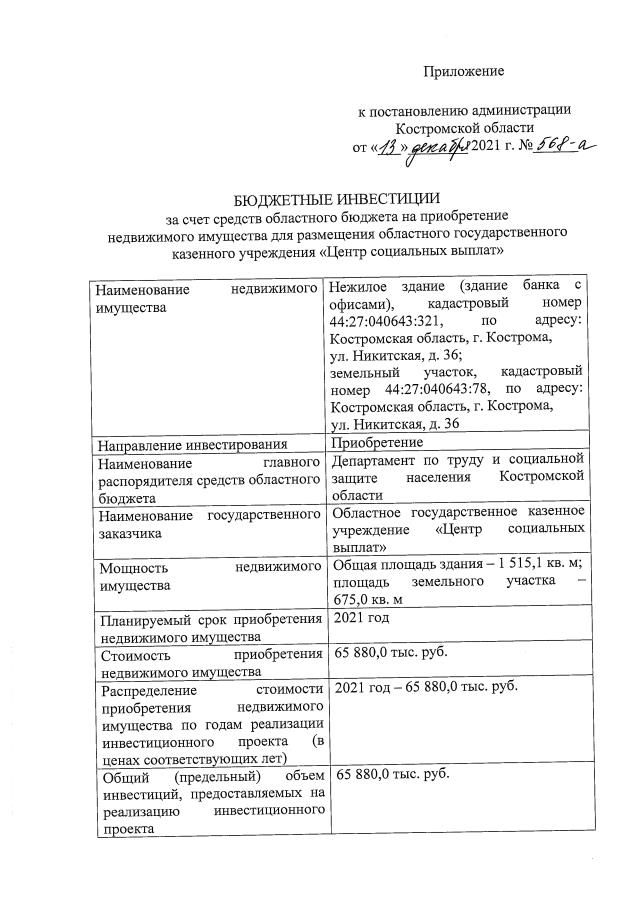 Приложение

к постановлению администрации Костромской области
от «13» декабря 2021 г. № 568-а

БЮДЖЕТНЫЕ ИНВЕСТИЦИИ
за счет средств областного бюджета на приобретение недвижимого имущества для размещения областного государственного казенного учреждения «Центр социальных выплат»

| | |
|---|---|
| Наименование недвижимого имущества | Нежилое здание (здание банка с офисами), кадастровый номер 44:27:040643:321, по адресу: Костромская область, г. Кострома, ул. Никитская, д. 36; земельный участок, кадастровый номер 44:27:040643:78, по адресу: Костромская область, г. Кострома, ул. Никитская, д. 36 |
| Направление инвестирования | Приобретение |
| Наименование главного распорядителя средств областного бюджета | Департамент по труду и социальной защите населения Костромской области |
| Наименование государственного заказчика | Областное государственное казенное учреждение «Центр социальных выплат» |
| Мощность недвижимого имущества | Общая площадь здания – 1 515,1 кв. м; площадь земельного участка – 675,0 кв. м |
| Планируемый срок приобретения недвижимого имущества | 2021 год |
| Стоимость приобретения недвижимого имущества | 65 880,0 тыс. руб. |
| Распределение стоимости приобретения недвижимого имущества по годам реализации инвестиционного проекта (в ценах соответствующих лет) | 2021 год – 65 880,0 тыс. руб. |
| Общий (предельный) объем инвестиций, предоставляемых на реализацию инвестиционного проекта | 65 880,0 тыс. руб. |